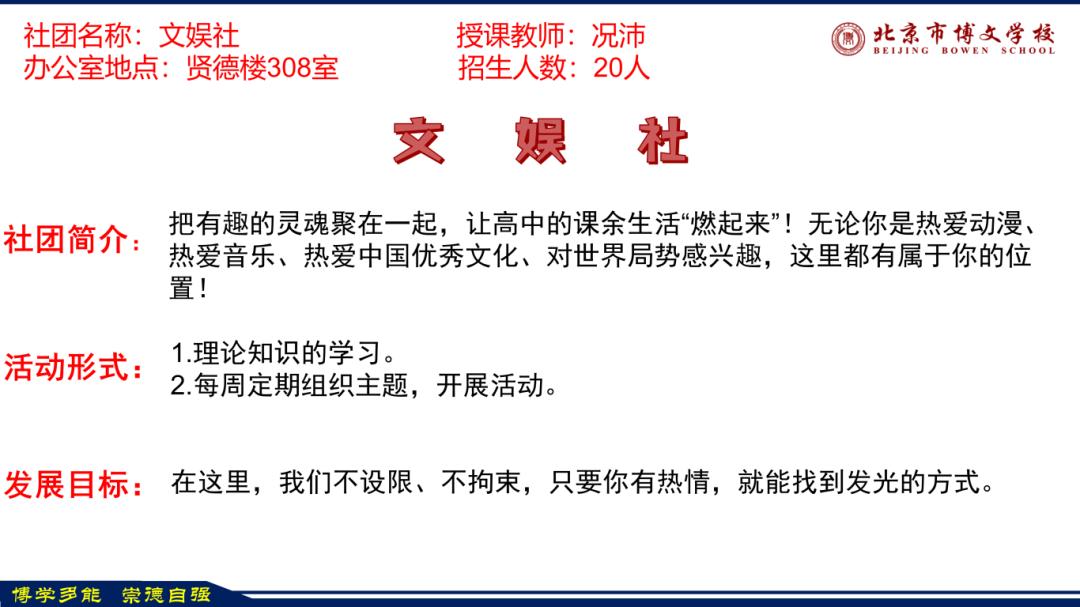 社团名称：文娱社
办公室地点：贤德楼308室

授课教师：况沛
招生人数：20人

北京市博文学校
BEIJING BOWEN SCHOOL

文 娱 社

社团简介：

把有趣的灵魂聚在一起，让高中的课余生活“燃起来”！无论你是热爱动漫、热爱音乐、热爱中国优秀文化、对世界局势感兴趣，这里都有属于你的位置！

活动形式：

1.理论知识的学习。
2.每周定期组织主题，开展活动。

发展目标：

在这里，我们不设限、不拘束，只要你有热情，就能找到发光的方式。

博学多能 崇德自强